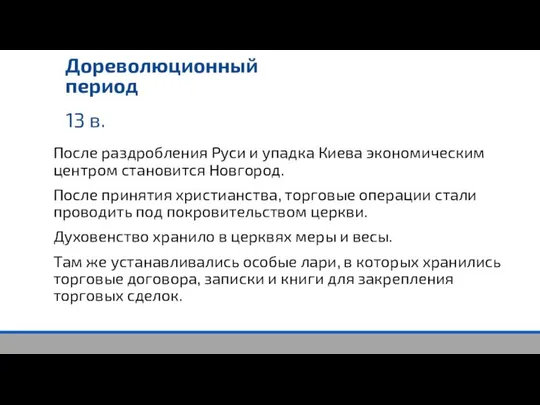 Дореволюционный период

13 в.

После раздробления Руси и упадка Киева экономическим центром становится Новгород.

После принятия христианства, торговые операции стали проводить под покровительством церкви.

Духовенство хранило в церквях меры и весы.

Там же устанавливались особые лари, в которых хранились торговые договора, записки и книги для закрепления торговых сделок.